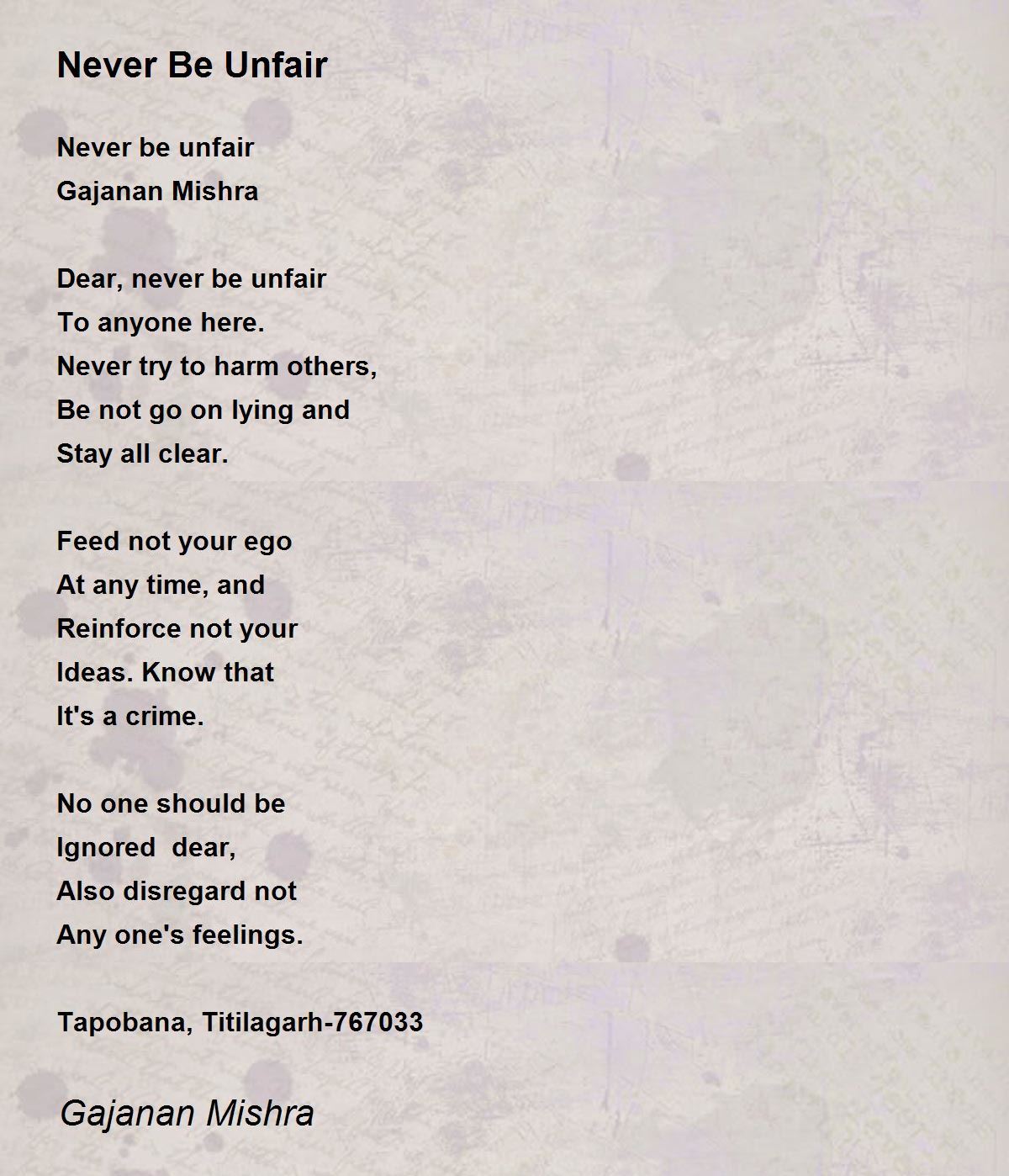 Never Be Unfair

Never be unfair
Gajanan Mishra

Dear, never be unfair
To anyone here.
Never try to harm others,
Be not go on lying and
Stay all clear.

Feed not your ego
At any time, and
Reinforce not your
Ideas. Know that
It's a crime.

No one should be
Ignored  dear,
Also disregard not
Any one's feelings.

Tapobana, Titilagarh-767033

Gajanan Mishra